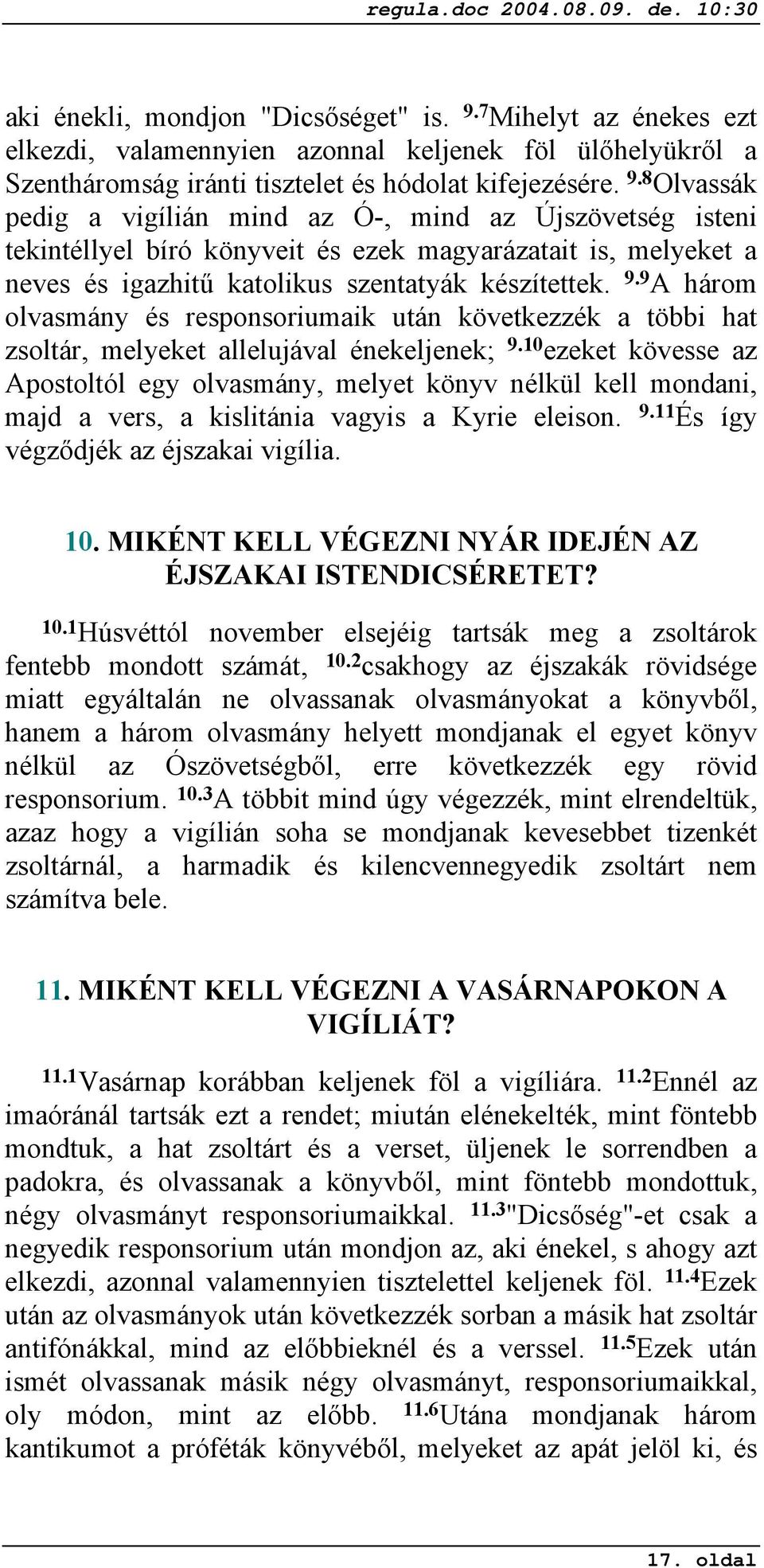 regula.doc 2004.08.09. de. 10:30

aki énekli, mondjon "Dicsőséget" is. $^{9.7}$Mihelyt az énekes ezt elkezdi, valamennyien azonnal keljenek föl ülőhelyükről a Szentháromság iránti tisztelet és hódolat kifejezésére. $^{9.8}$Olvassák pedig a vigílián mind az Ó-, mind az Újszövetség isteni tekintéllyel bíró könyveit és ezek magyarázatait is, melyeket a neves és igazhitű katolikus szentatyák készítettek. $^{9.9}$A három olvasmány és responsoriumaik után következzék a többi hat zsoltár, melyeket allelujával énekeljenek; $^{9.10}$ezeket kövesse az Apostoltól egy olvasmány, melyet könyv nélkül kell mondani, majd a vers, a kislitánia vagyis a Kyrie eleison. $^{9.11}$És így végződjék az éjszakai vigília.

10. MIKÉNT KELL VÉGEZNI NYÁR IDEJÉN AZ ÉJSZAKAI ISTENDICSÉRETET?

$^{10.1}$Húsvéttól november elsejéig tartsák meg a zsoltárok fentebb mondott számát, $^{10.2}$csakhogy az éjszakák rövidsége miatt egyáltalán ne olvassanak olvasmányokat a könyvből, hanem a három olvasmány helyett mondjanak el egyet könyv nélkül az Ószövetségből, erre következzék egy rövid responsorium. $^{10.3}$A többit mind úgy végezzék, mint elrendeltük, azaz hogy a vigílián soha se mondjanak kevesebbet tizenkét zsoltárnál, a harmadik és kilencvennegyedik zsoltárt nem számítva bele.

11. MIKÉNT KELL VÉGEZNI A VASÁRNAPOKON A VIGÍLIÁT?

$^{11.1}$Vasárnap korábban keljenek föl a vigíliára. $^{11.2}$Ennél az imaóránál tartsák ezt a rendet; miután elénekelték, mint föntebb mondtuk, a hat zsoltárt és a verset, üljenek le sorrendben a padokra, és olvassanak a könyvből, mint föntebb mondottuk, négy olvasmányt responsoriumaikkal. $^{11.3}$"Dicsőség"-et csak a negyedik responsorium után mondjon az, aki énekel, s ahogy azt elkezdi, azonnal valamennyien tisztelettel keljenek föl. $^{11.4}$Ezek után az olvasmányok után következzék sorban a másik hat zsoltár antifónákkal, mind az előbbieknél és a verssel. $^{11.5}$Ezek után ismét olvassanak másik négy olvasmányt, responsoriumaikkal, oly módon, mint az előbb. $^{11.6}$Utána mondjanak három kantikumot a próféták könyvéből, melyeket az apát jelöl ki, és

17. oldal